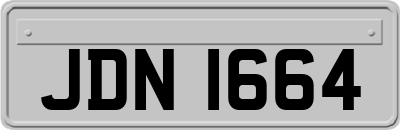 JDN 1664